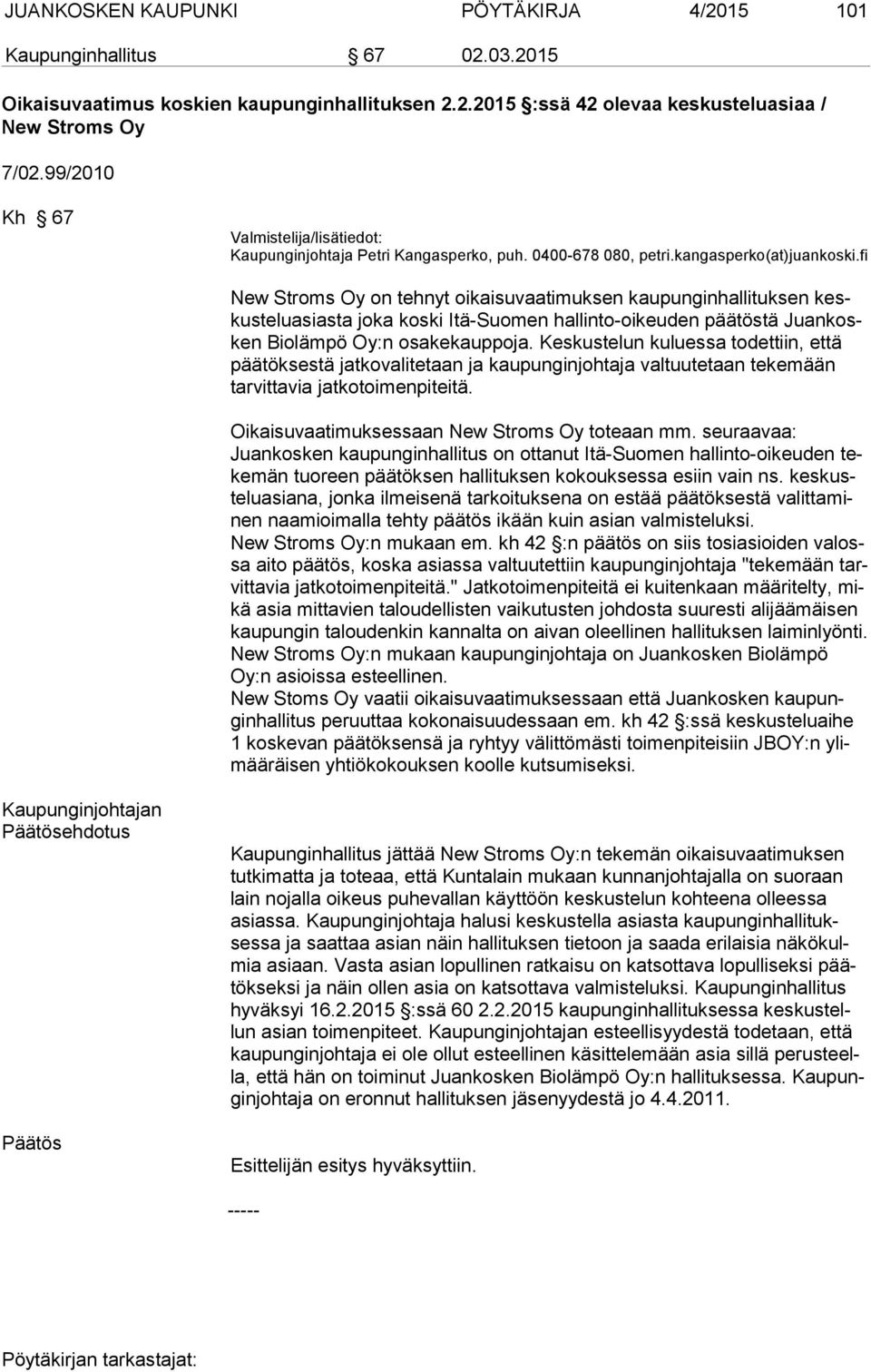 JUANKOSKEN KAUPUNKI PÖYTÄKIRJA 4/2015 101

Kaupunginhallitus § 67 02.03.2015

Oikaisuvaatimus koskien kaupunginhallituksen 2.2.2015 §:ssä 42 olevaa keskusteluasiaa / New Stroms Oy

7/02.99/2010

Kh § 67

Valmistelija/lisätiedot:
Kaupunginjohtaja Petri Kangasperko, puh. 0400-678 080, petri.kangasperko(at)juankoski.fi

New Stroms Oy on tehnyt oikaisuvaatimuksen kaupunginhallituksen keskusteluasiasta joka koski Itä-Suomen hallinto-oikeuden päätöstä Juankosken Biolämpö Oy:n osakekauppoja. Keskustelun kuluessa todettiin, että päätöksestä jatkovalitetaan ja kaupunginjohtaja valtuutetaan tekemään tarvittavia jatkotoimenpiteitä.

Oikaisuvaatimuksessaan New Stroms Oy toteaan mm. seuraavaa: Juankosken kaupunginhallitus on ottanut Itä-Suomen hallinto-oikeuden tekemän tuoreen päätöksen hallituksen kokouksessa esiin vain ns. keskusteluasiana, jonka ilmeisenä tarkoituksena on estää päätöksestä valittaminen naamioimalla tehty päätös ikään kuin asian valmisteluksi.
New Stroms Oy:n mukaan em. kh 42 §:n päätös on siis tosiasioiden valossa aito päätös, koska asiassa valtuutettiin kaupunginjohtaja "tekemään tarvittavia jatkotoimenpiteitä." Jatkotoimenpiteitä ei kuitenkaan määritelty, mikä asia mittavien taloudellisten vaikutusten johdosta suuresti alijäämäisen kaupungin taloudenkin kannalta on aivan oleellinen hallituksen laiminlyönti.
New Stroms Oy:n mukaan kaupunginjohtaja on Juankosken Biolämpö Oy:n asioissa esteellinen.
New Stoms Oy vaatii oikaisuvaatimuksessaan että Juankosken kaupunginhallitus peruuttaa kokonaisuudessaan em. kh 42 §:ssä keskusteluaihe 1 koskevan päätöksensä ja ryhtyy välittömästi toimenpiteisiin JBOY:n ylimääräisen yhtiökokouksen koolle kutsumiseksi.

Kaupunginjohtajan Päätösehdotus

Kaupunginhallitus jättää New Stroms Oy:n tekemän oikaisuvaatimuksen tutkimatta ja toteaa, että Kuntalain mukaan kunnanjohtajalla on suoraan lain nojalla oikeus puhevallan käyttöön keskustelun kohteena olleessa asiassa. Kaupunginjohtaja halusi keskustella asiasta kaupunginhallituksessa ja saattaa asian näin hallituksen tietoon ja saada erilaisia näkökulmia asiaan. Vasta asian lopullinen ratkaisu on katsottava lopulliseksi päätökseksi ja näin ollen asia on katsottava valmisteluksi. Kaupunginhallitus hyväksyi 16.2.2015 §:ssä 60 2.2.2015 kaupunginhallituksessa keskustellun asian toimenpiteet. Kaupunginjohtajan esteellisyydestä todetaan, että kaupunginjohtaja ei ole ollut esteellinen käsittelemään asia sillä perusteella, että hän on toiminut Juankosken Biolämpö Oy:n hallituksessa. Kaupunginjohtaja on eronnut hallituksen jäsenyydestä jo 4.4.2011.

Päätös

Esittelijän esitys hyväksyttiin.

-----

Pöytäkirjan tarkastajat: